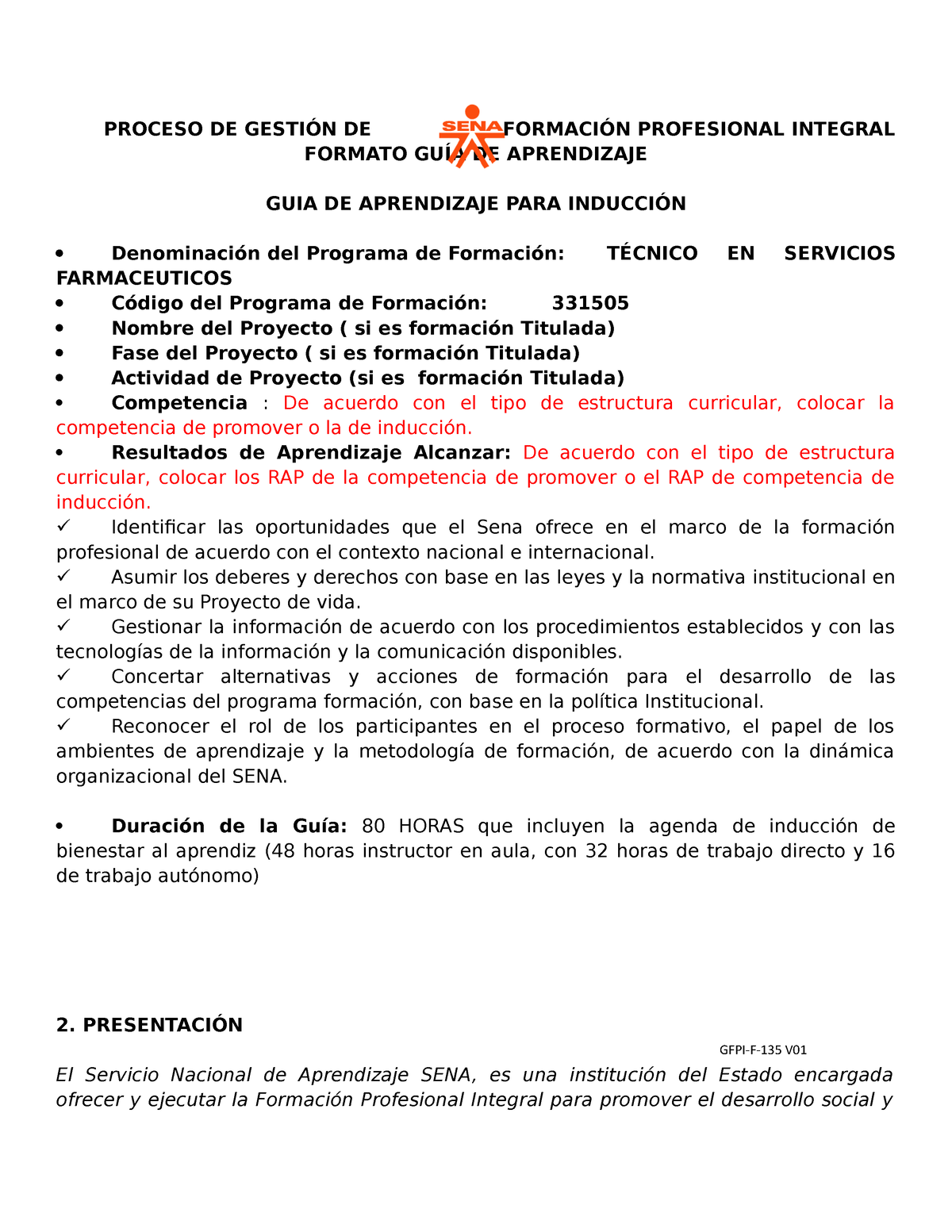 PROCESO DE GESTIÓN DE SENA FORMACIÓN PROFESIONAL INTEGRAL
FORMATO GUÍA DE APRENDIZAJE

GUIA DE APRENDIZAJE PARA INDUCCIÓN

• Denominación del Programa de Formación: TÉCNICO EN SERVICIOS FARMACEUTICOS
• Código del Programa de Formación: 331505
• Nombre del Proyecto ( si es formación Titulada)
• Fase del Proyecto ( si es formación Titulada)
• Actividad de Proyecto (si es formación Titulada)
• Competencia : De acuerdo con el tipo de estructura curricular, colocar la competencia de promover o la de inducción.
• Resultados de Aprendizaje Alcanzar: De acuerdo con el tipo de estructura curricular, colocar los RAP de la competencia de promover o el RAP de competencia de inducción.
✓ Identificar las oportunidades que el Sena ofrece en el marco de la formación profesional de acuerdo con el contexto nacional e internacional.
✓ Asumir los deberes y derechos con base en las leyes y la normativa institucional en el marco de su Proyecto de vida.
✓ Gestionar la información de acuerdo con los procedimientos establecidos y con las tecnologías de la información y la comunicación disponibles.
✓ Concertar alternativas y acciones de formación para el desarrollo de las competencias del programa formación, con base en la política Institucional.
✓ Reconocer el rol de los participantes en el proceso formativo, el papel de los ambientes de aprendizaje y la metodología de formación, de acuerdo con la dinámica organizacional del SENA.

• Duración de la Guía: 80 HORAS que incluyen la agenda de inducción de bienestar al aprendiz (48 horas instructor en aula, con 32 horas de trabajo directo y 16 de trabajo autónomo)

2. PRESENTACIÓN

GFPI-F-135 V01

El Servicio Nacional de Aprendizaje SENA, es una institución del Estado encargada ofrecer y ejecutar la Formación Profesional Integral para promover el desarrollo social y